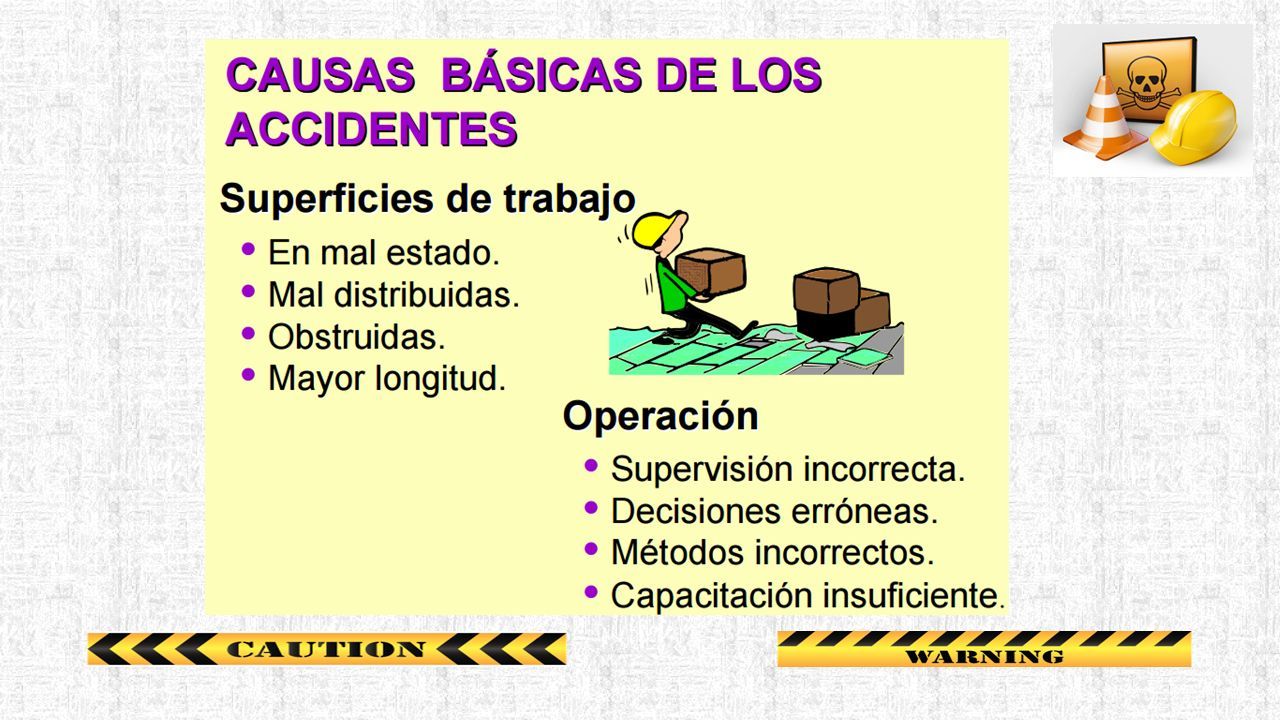 CAUSAS BÁSICAS DE LOS ACCIDENTES

Superficies de trabajo

• En mal estado.
• Mal distribuidas.
• Obstruidas.
• Mayor longitud.

Operación

• Supervisión incorrecta.
• Decisiones erróneas.
• Métodos incorrectos.
• Capacitación insuficiente.

CAUTION

WARNING